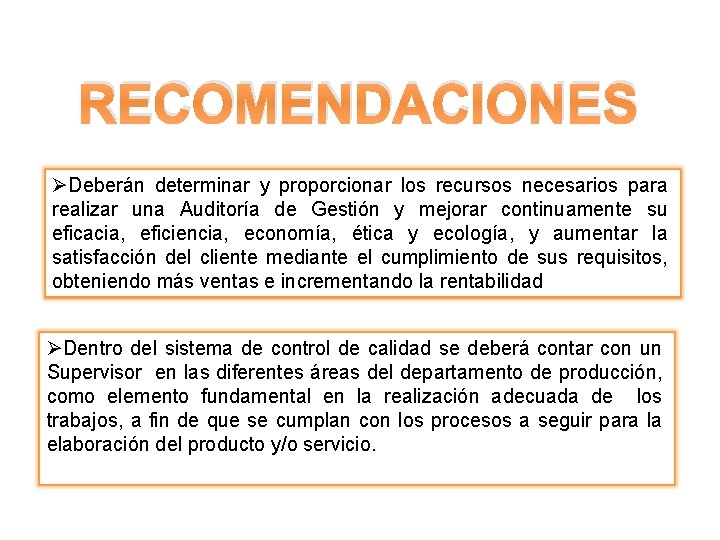 RECOMENDACIONES

➢Deberán determinar y proporcionar los recursos necesarios para realizar una Auditoría de Gestión y mejorar continuamente su eficacia, eficiencia, economía, ética y ecología, y aumentar la satisfacción del cliente mediante el cumplimiento de sus requisitos, obteniendo más ventas e incrementando la rentabilidad

➢Dentro del sistema de control de calidad se deberá contar con un Supervisor en las diferentes áreas del departamento de producción, como elemento fundamental en la realización adecuada de los trabajos, a fin de que se cumplan con los procesos a seguir para la elaboración del producto y/o servicio.